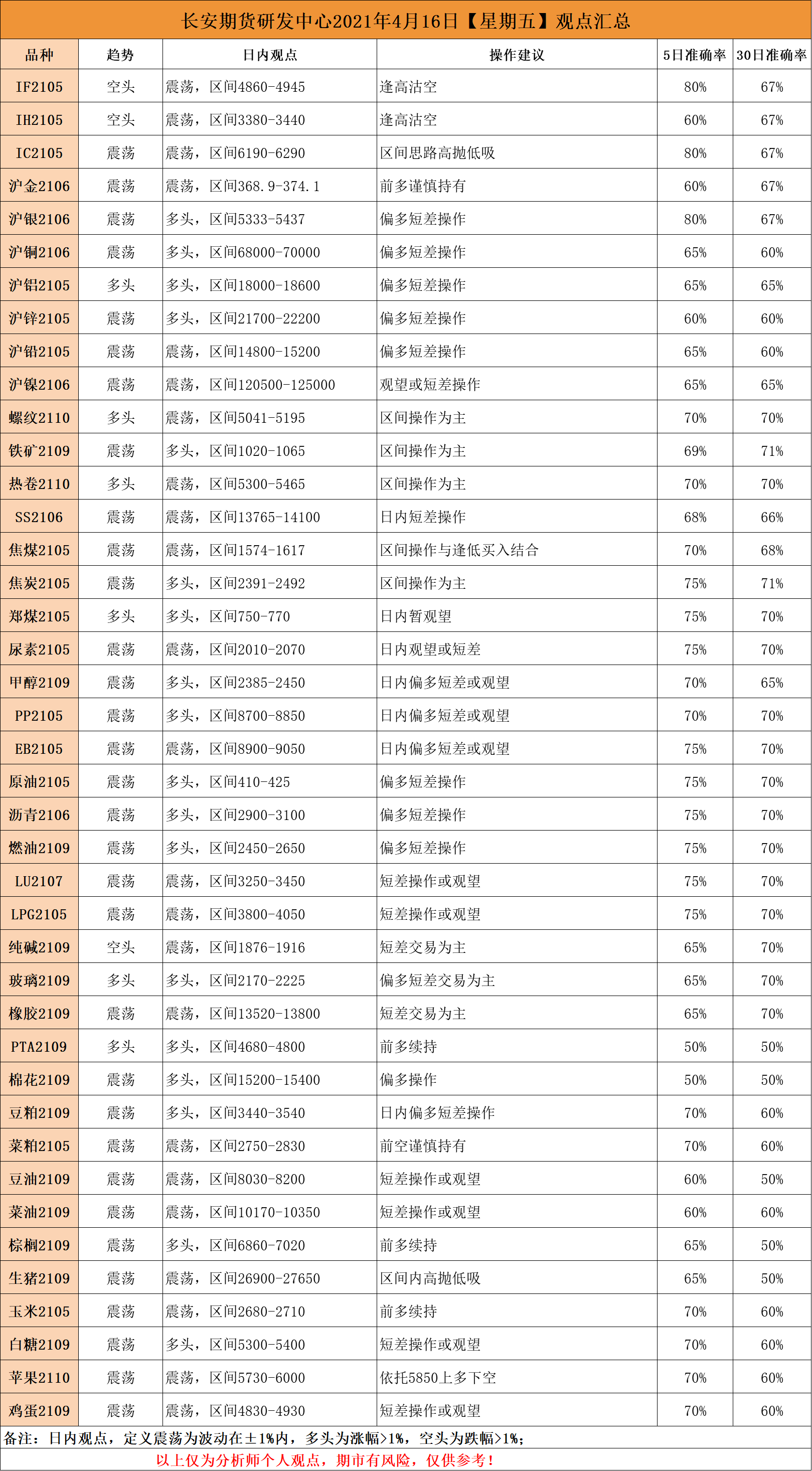 长安期货研发中心2021年4月16日【星期五】观点汇总

| 品种 | 趋势 | 日内观点 | 操作建议 | 5日准确率 | 30日准确率 |
|---|---|---|---|---|---|
| IF2105 | 空头 | 震荡，区间4860-4945 | 逢高沽空 | 80% | 67% |
| IH2105 | 空头 | 震荡，区间3380-3440 | 逢高沽空 | 60% | 67% |
| IC2105 | 震荡 | 震荡，区间6190-6290 | 区间思路高抛低吸 | 80% | 67% |
| 沪金2106 | 震荡 | 震荡，区间368.9-374.1 | 前多谨慎持有 | 60% | 67% |
| 沪银2106 | 震荡 | 多头，区间5333-5437 | 偏多短差操作 | 80% | 67% |
| 沪铜2106 | 震荡 | 多头，区间68000-70000 | 偏多短差操作 | 65% | 60% |
| 沪铝2105 | 多头 | 多头，区间18000-18600 | 偏多短差操作 | 65% | 65% |
| 沪锌2105 | 震荡 | 多头，区间21700-22200 | 偏多短差操作 | 60% | 60% |
| 沪铅2105 | 震荡 | 震荡，区间14800-15200 | 偏多短差操作 | 65% | 60% |
| 沪镍2106 | 震荡 | 震荡，区间120500-125000 | 观望或短差操作 | 65% | 65% |
| 螺纹2110 | 多头 | 震荡，区间5041-5195 | 区间操作为主 | 70% | 70% |
| 铁矿2109 | 震荡 | 多头，区间1020-1065 | 区间操作为主 | 69% | 71% |
| 热卷2110 | 多头 | 震荡，区间5300-5465 | 区间操作为主 | 70% | 70% |
| SS2106 | 震荡 | 震荡，区间13765-14100 | 日内短差操作 | 68% | 66% |
| 焦煤2105 | 震荡 | 震荡，区间1574-1617 | 区间操作与逢低买入结合 | 70% | 68% |
| 焦炭2105 | 震荡 | 多头，区间2391-2492 | 区间操作为主 | 75% | 71% |
| 郑煤2105 | 多头 | 多头，区间750-770 | 日内暂观望 | 75% | 70% |
| 尿素2105 | 震荡 | 震荡，区间2010-2070 | 日内观望或短差 | 75% | 70% |
| 甲醇2109 | 震荡 | 多头，区间2385-2450 | 日内偏多短差或观望 | 70% | 65% |
| PP2105 | 震荡 | 多头，区间8700-8850 | 日内偏多短差或观望 | 70% | 70% |
| EB2105 | 震荡 | 震荡，区间8900-9050 | 日内偏多短差或观望 | 75% | 70% |
| 原油2105 | 震荡 | 多头，区间410-425 | 偏多短差操作 | 75% | 70% |
| 沥青2106 | 震荡 | 多头，区间2900-3100 | 偏多短差操作 | 75% | 70% |
| 燃油2109 | 震荡 | 多头，区间2450-2650 | 偏多短差操作 | 75% | 70% |
| LU2107 | 震荡 | 震荡，区间3250-3450 | 短差操作或观望 | 75% | 70% |
| LPG2105 | 震荡 | 震荡，区间3800-4050 | 短差操作或观望 | 75% | 70% |
| 纯碱2109 | 空头 | 震荡，区间1876-1916 | 短差交易为主 | 65% | 70% |
| 玻璃2109 | 多头 | 多头，区间2170-2225 | 偏多短差交易为主 | 65% | 70% |
| 橡胶2109 | 震荡 | 震荡，区间13520-13800 | 短差交易为主 | 65% | 70% |
| PTA2109 | 多头 | 多头，区间4680-4800 | 前多续持 | 50% | 50% |
| 棉花2109 | 震荡 | 多头，区间15200-15400 | 偏多操作 | 50% | 50% |
| 豆粕2109 | 震荡 | 多头，区间3440-3540 | 日内偏多短差操作 | 70% | 60% |
| 菜粕2105 | 震荡 | 震荡，区间2750-2830 | 前空谨慎持有 | 70% | 60% |
| 豆油2109 | 震荡 | 震荡，区间8030-8200 | 短差操作或观望 | 60% | 50% |
| 菜油2109 | 震荡 | 震荡，区间10170-10350 | 短差操作或观望 | 60% | 60% |
| 棕榈2109 | 震荡 | 多头，区间6860-7020 | 前多续持 | 65% | 50% |
| 生猪2109 | 震荡 | 震荡，区间26900-27650 | 区间内高抛低吸 | 65% | 50% |
| 玉米2105 | 震荡 | 震荡，区间2680-2710 | 前多续持 | 70% | 60% |
| 白糖2109 | 震荡 | 多头，区间5300-5400 | 短差操作或观望 | 70% | 60% |
| 苹果2110 | 震荡 | 震荡，区间5730-6000 | 依托5850上多下空 | 70% | 60% |
| 鸡蛋2109 | 震荡 | 震荡，区间4830-4930 | 短差操作或观望 | 70% | 60% |

备注：日内观点，定义震荡为波动在±1%内，多头为涨幅>1%，空头为跌幅>1%；

以上仅为分析师个人观点，期市有风险，仅供参考！